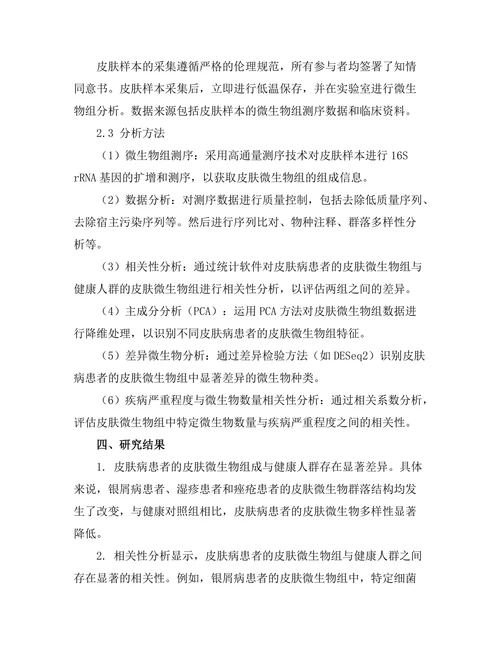 皮肤样本的采集遵循严格的伦理规范，所有参与者均签署了知情同意书。皮肤样本采集后，立即进行低温保存，并在实验室进行微生物组分析。数据来源包括皮肤样本的微生物组测序数据和临床资料。

2.3 分析方法

（1）微生物组测序：采用高通量测序技术对皮肤样本进行 16S rRNA 基因的扩增和测序，以获取皮肤微生物组的组成信息。

（2）数据分析：对测序数据进行质量控制，包括去除低质量序列、去除宿主污染序列等。然后进行序列比对、物种注释、群落多样性分析等。

（3）相关性分析：通过统计软件对皮肤病患者的皮肤微生物组与健康人群的皮肤微生物组进行相关性分析，以评估两组之间的差异。

（4）主成分分析（PCA）：运用 PCA 方法对皮肤微生物组数据进行降维处理，以识别不同皮肤病患者的皮肤微生物组特征。

（5）差异微生物分析：通过差异检验方法（如 DESeq2）识别皮肤病患者的皮肤微生物组中显著差异的微生物种类。

（6）疾病严重程度与微生物数量相关性分析：通过相关系数分析，评估皮肤微生物组中特定微生物数量与疾病严重程度之间的相关性。

四、研究结果

1. 皮肤病患者的皮肤微生物组成与健康人群存在显著差异。具体来说，银屑病患者、湿疹患者和痤疮患者的皮肤微生物群落结构均发生了改变，与健康对照组相比，皮肤病患者的皮肤微生物多样性显著降低。

2. 相关性分析显示，皮肤病患者的皮肤微生物组与健康人群之间存在显著的相关性。例如，银屑病患者的皮肤微生物组中，特定细菌